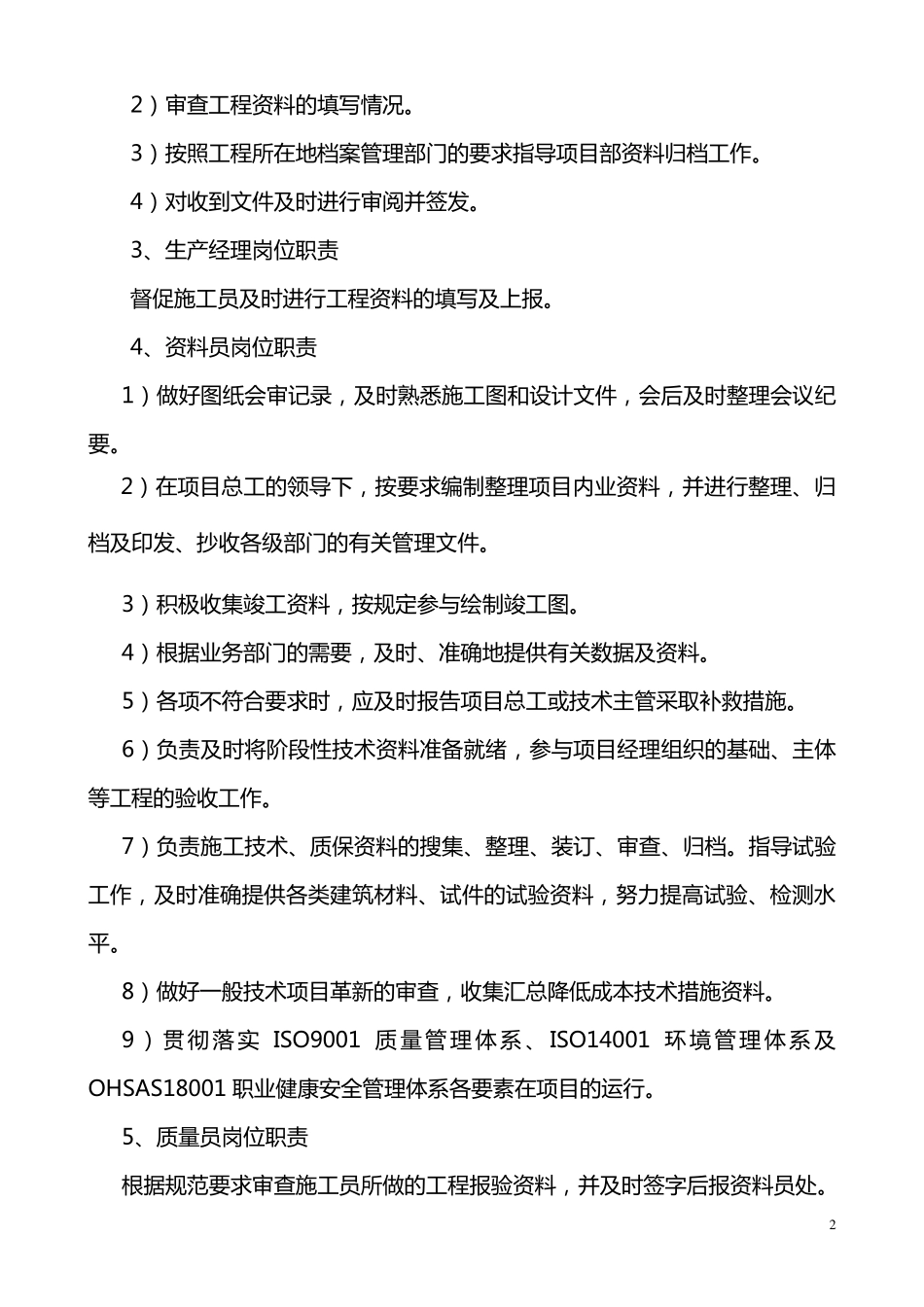 2）审查工程资料的填写情况。

3）按照工程所在地档案管理部门的要求指导项目部资料归档工作。

4）对收到文件及时进行审阅并签发。

3、生产经理岗位职责

督促施工员及时进行工程资料的填写及上报。

4、资料员岗位职责

1）做好图纸会审记录，及时熟悉施工图和设计文件，会后及时整理会议纪要。

2）在项目总工的领导下，按要求编制整理项目内业资料，并进行整理、归档及印发、抄收各级部门的有关管理文件。

3）积极收集竣工资料，按规定参与绘制竣工图。

4）根据业务部门的需要，及时、准确地提供有关数据及资料。

5）各项不符合要求时，应及时报告项目总工或技术主管采取补救措施。

6）负责及时将阶段性技术资料准备就绪，参与项目经理组织的基础、主体等工程的验收工作。

7）负责施工技术、质保资料的搜集、整理、装订、审查、归档。指导试验工作，及时准确提供各类建筑材料、试件的试验资料，努力提高试验、检测水平。

8）做好一般技术项目革新的审查，收集汇总降低成本技术措施资料。

9）贯彻落实 ISO9001 质量管理体系、ISO14001 环境管理体系及 OHSAS18001 职业健康安全管理体系各要素在项目的运行。

5、质量员岗位职责

根据规范要求审查施工员所做的工程报验资料，并及时签字后报资料员处。

2